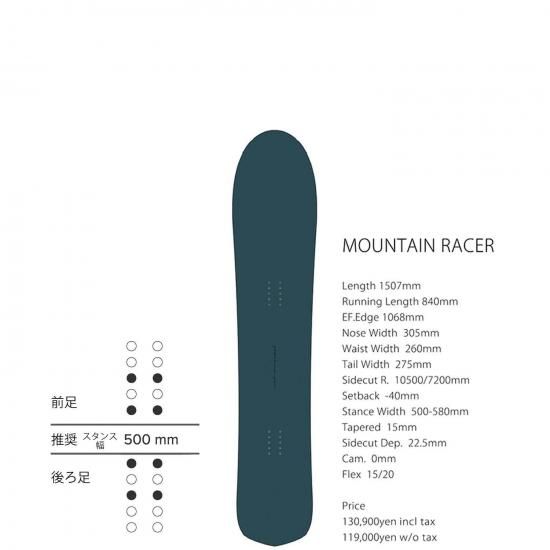 前足

推奨 スタンス幅 500 mm

後ろ足

MOUNTAIN RACER

Length 1507mm
Running Length 840mm
EF.Edge 1068mm
Nose Width 305mm
Waist Width 260mm
Tail Width 275mm
Sidecut R. 10500/7200mm
Setback -40mm
Stance Width 500-580mm
Tapered 15mm
Sidecut Dep. 22.5mm
Cam. 0mm
Flex 15/20

Price
130,900yen incl tax
119,000yen w/o tax